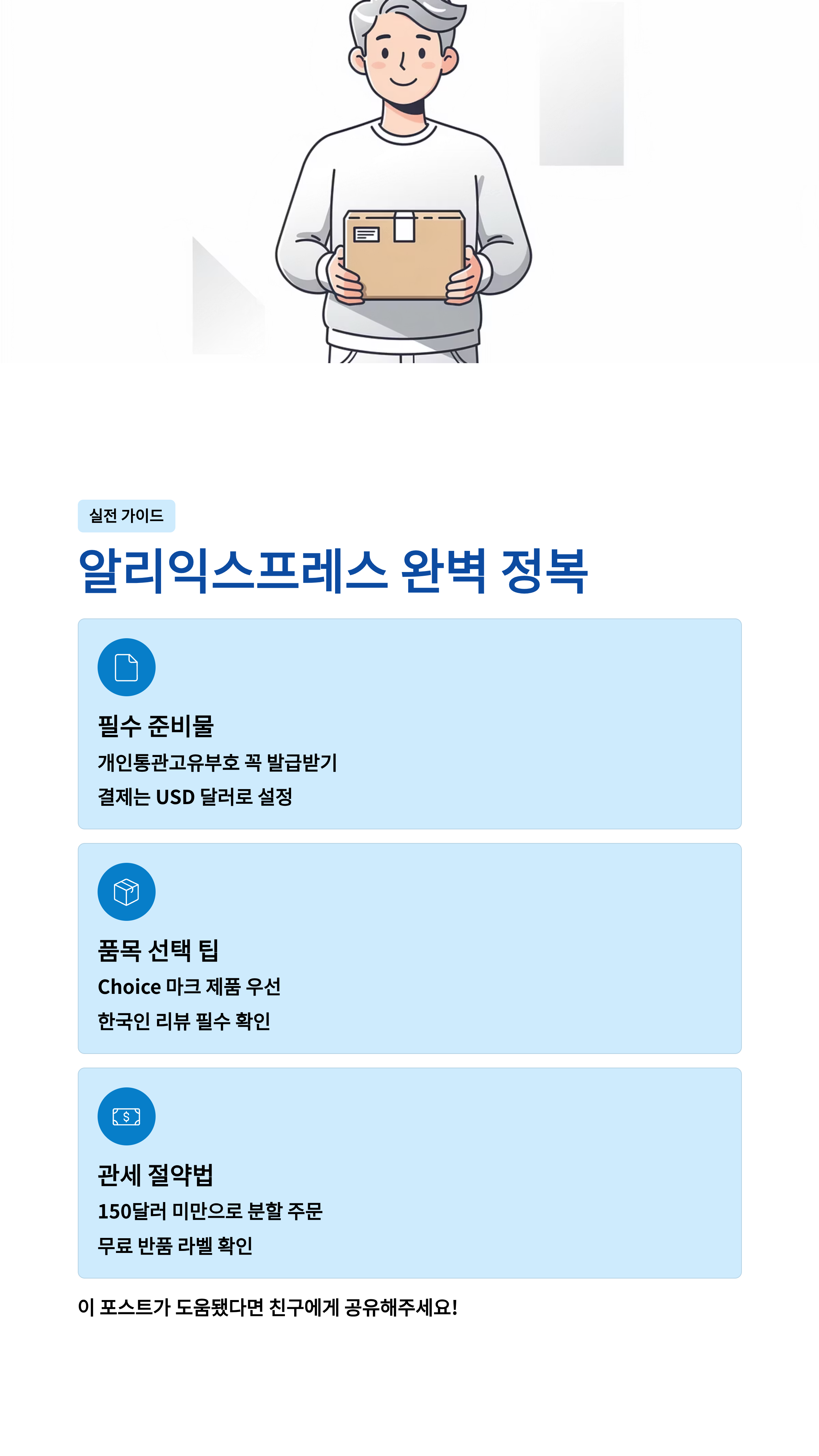 실전 가이드

알리익스프레스 완벽 정복

필수 준비물

개인통관고유부호 꼭 발급받기

결제는 USD 달러로 설정

품목 선택 팁

Choice 마크 제품 우선

한국인 리뷰 필수 확인

관세 절약법

150달러 미만으로 분할 주문

무료 반품 라벨 확인

이 포스트가 도움됐다면 친구에게 공유해주세요!